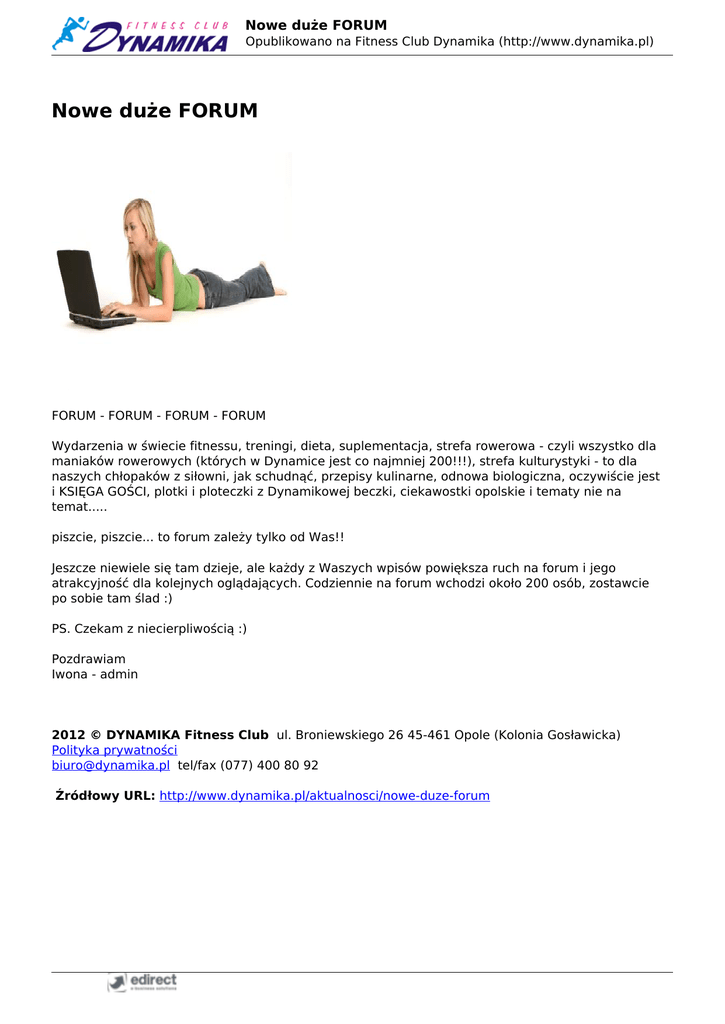 FITNESS CLUB DYNAMIKA

Nowe duże FORUM
Opublikowano na Fitness Club Dynamika (http://www.dynamika.pl)

Nowe duże FORUM

FORUM - FORUM - FORUM - FORUM

Wydarzenia w świecie fitnessu, treningi, dieta, suplementacja, strefa rowerowa - czyli wszystko dla maniaków rowerowych (których w Dynamice jest co najmniej 200!!!), strefa kulturystyki - to dla naszych chłopaków z siłowni, jak schudnąć, przepisy kulinarne, odnowa biologiczna, oczywiście jest i KSIĘGA GOŚCI, plotki i ploteczki z Dynamikowej beczki, ciekawostki opolskie i tematy nie na temat.....

piszcie, piszcie... to forum zależy tylko od Was!!

Jeszcze niewiele się tam dzieje, ale każdy z Waszych wpisów powiększa ruch na forum i jego atrakcyjność dla kolejnych oglądających. Codziennie na forum wchodzi około 200 osób, zostawcie po sobie tam ślad :)

PS. Czekam z niecierpliwością :)

Pozdrawiam
Iwona - admin

2012 © DYNAMIKA Fitness Club ul. Broniewskiego 26 45-461 Opole (Kolonia Gosławicka)
Polityka prywatności
biuro@dynamika.pl tel/fax (077) 400 80 92

Źródłowy URL: http://www.dynamika.pl/aktualnosci/nowe-duze-forum

edirect
e-business solutions